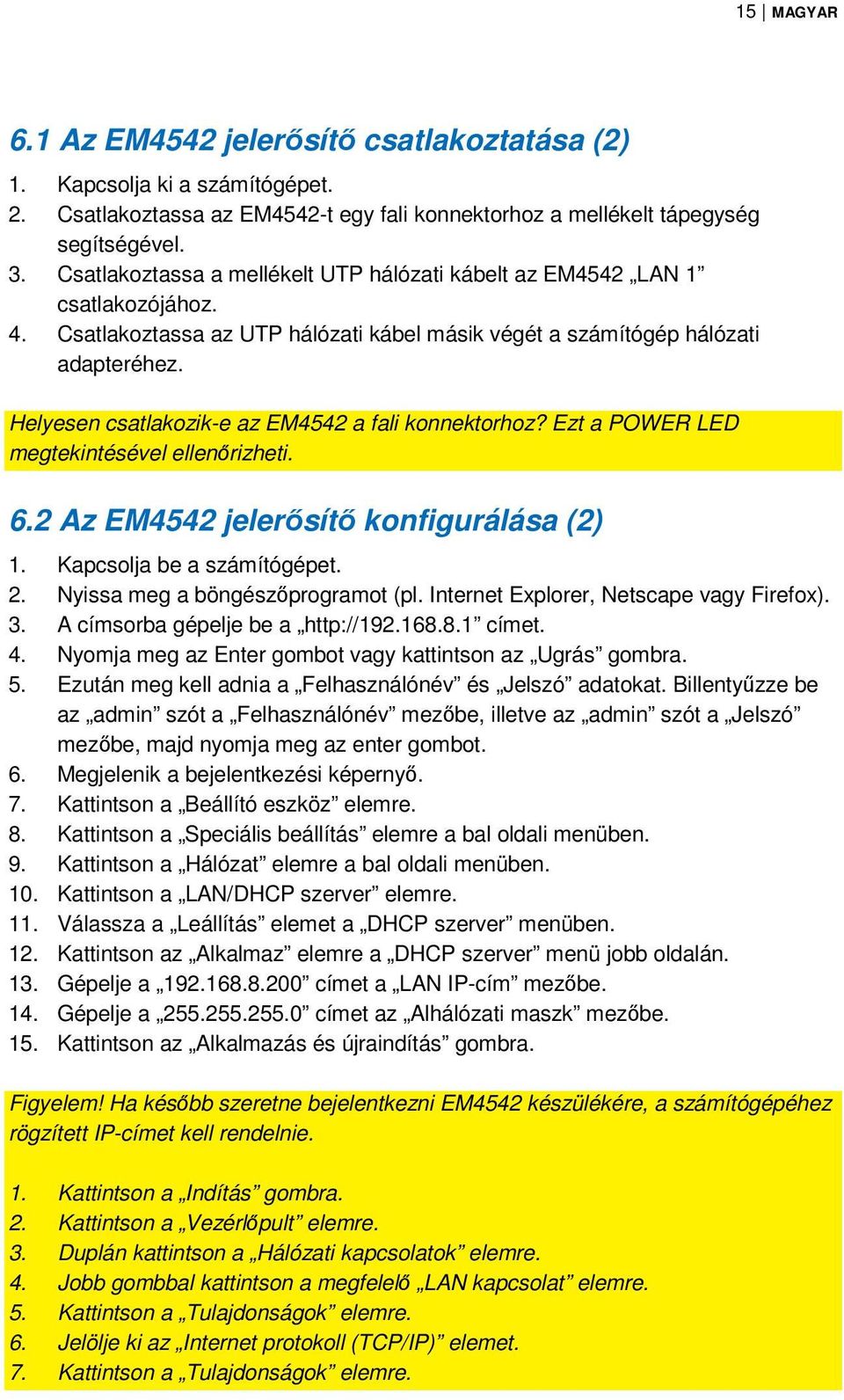 15 | MAGYAR

6.1 Az EM4542 jelerősítő csatlakoztatása (2)

1. Kapcsolja ki a számítógépet.
2. Csatlakoztassa az EM4542-t egy fali konnektorhoz a mellékelt tápegység segítségével.
3. Csatlakoztassa a mellékelt UTP hálózati kábelt az EM4542 „LAN 1” csatlakozójához.
4. Csatlakoztassa az UTP hálózati kábel másik végét a számítógép hálózati adapteréhez.

Helyesen csatlakozik-e az EM4542 a fali konnektorhoz? Ezt a POWER LED megtekintésével ellenőrizheti.

6.2 Az EM4542 jelerősítő konfigurálása (2)

1. Kapcsolja be a számítógépet.
2. Nyissa meg a böngészőprogramot (pl. Internet Explorer, Netscape vagy Firefox).
3. A címsorba gépelje be a „http://192.168.8.1” címet.
4. Nyomja meg az Enter gombot vagy kattintson az „Ugrás” gombra.
5. Ezután meg kell adnia a „Felhasználónév” és „Jelszó” adatokat. Billentyűzze be az „admin” szót a „Felhasználónév” mezőbe, illetve az „admin” szót a „Jelszó” mezőbe, majd nyomja meg az enter gombot.
6. Megjelenik a bejelentkezési képernyő.
7. Kattintson a „Beállító eszköz” elemre.
8. Kattintson a „Speciális beállítás” elemre a bal oldali menüben.
9. Kattintson a „Hálózat” elemre a bal oldali menüben.
10. Kattintson a „LAN/DHCP szerver” elemre.
11. Válassza a „Leállítás” elemet a „DHCP szerver” menüben.
12. Kattintson az „Alkalmaz” elemre a „DHCP szerver” menü jobb oldalán.
13. Gépelje a „192.168.8.200” címet a „LAN IP-cím” mezőbe.
14. Gépelje a „255.255.255.0” címet az „Alhálózati maszk” mezőbe.
15. Kattintson az „Alkalmazás és újraindítás” gombra.

Figyelem! Ha később szeretne bejelentkezni EM4542 készülékére, a számítógépéhez rögzített IP-címet kell rendelnie.

1. Kattintson a „Indítás” gombra.
2. Kattintson a „Vezérlőpult” elemre.
3. Duplán kattintson a „Hálózati kapcsolatok” elemre.
4. Jobb gombbal kattintson a megfelelő „LAN kapcsolat” elemre.
5. Kattintson a „Tulajdonságok” elemre.
6. Jelölje ki az „Internet protokoll (TCP/IP)” elemet.
7. Kattintson a „Tulajdonságok” elemre.